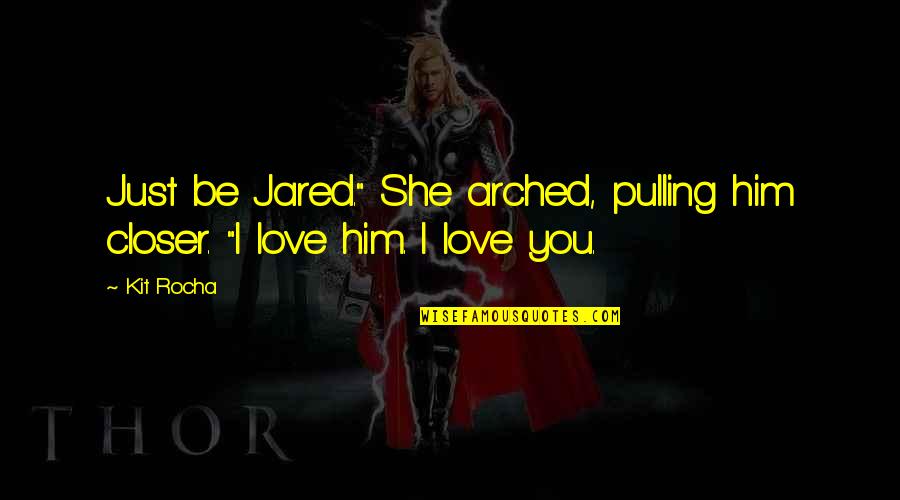 Just be Jared." She arched, pulling him closer. "I love him. I love you.

~ Kit Rocha

WISEFAMOUSQUOTES.COM

THOR